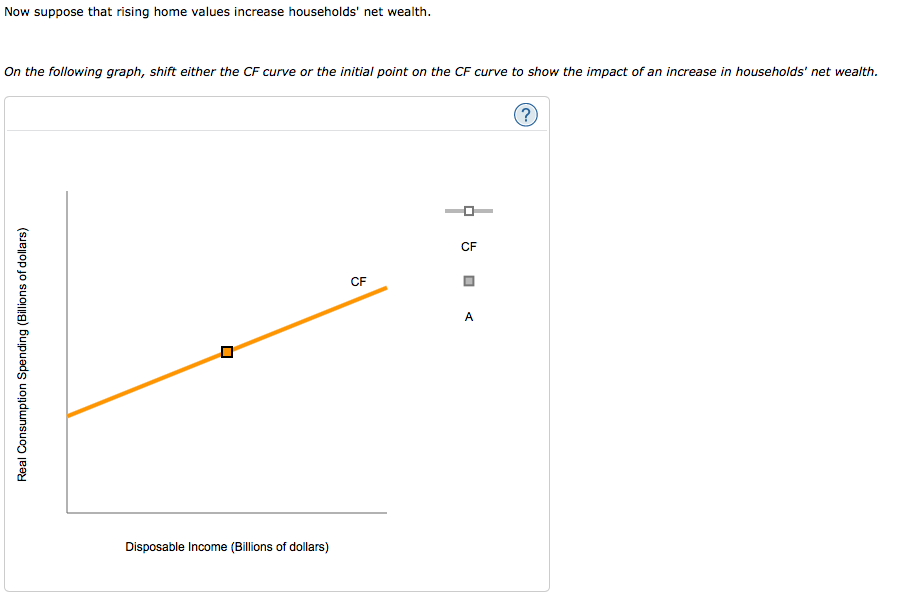 Now suppose that rising home values increase households' net wealth.

On the following graph, shift either the CF curve or the initial point on the CF curve to show the impact of an increase in households' net wealth.

?

Real Consumption Spending (Billions of dollars)

CF

Disposable Income (Billions of dollars)

CF

A